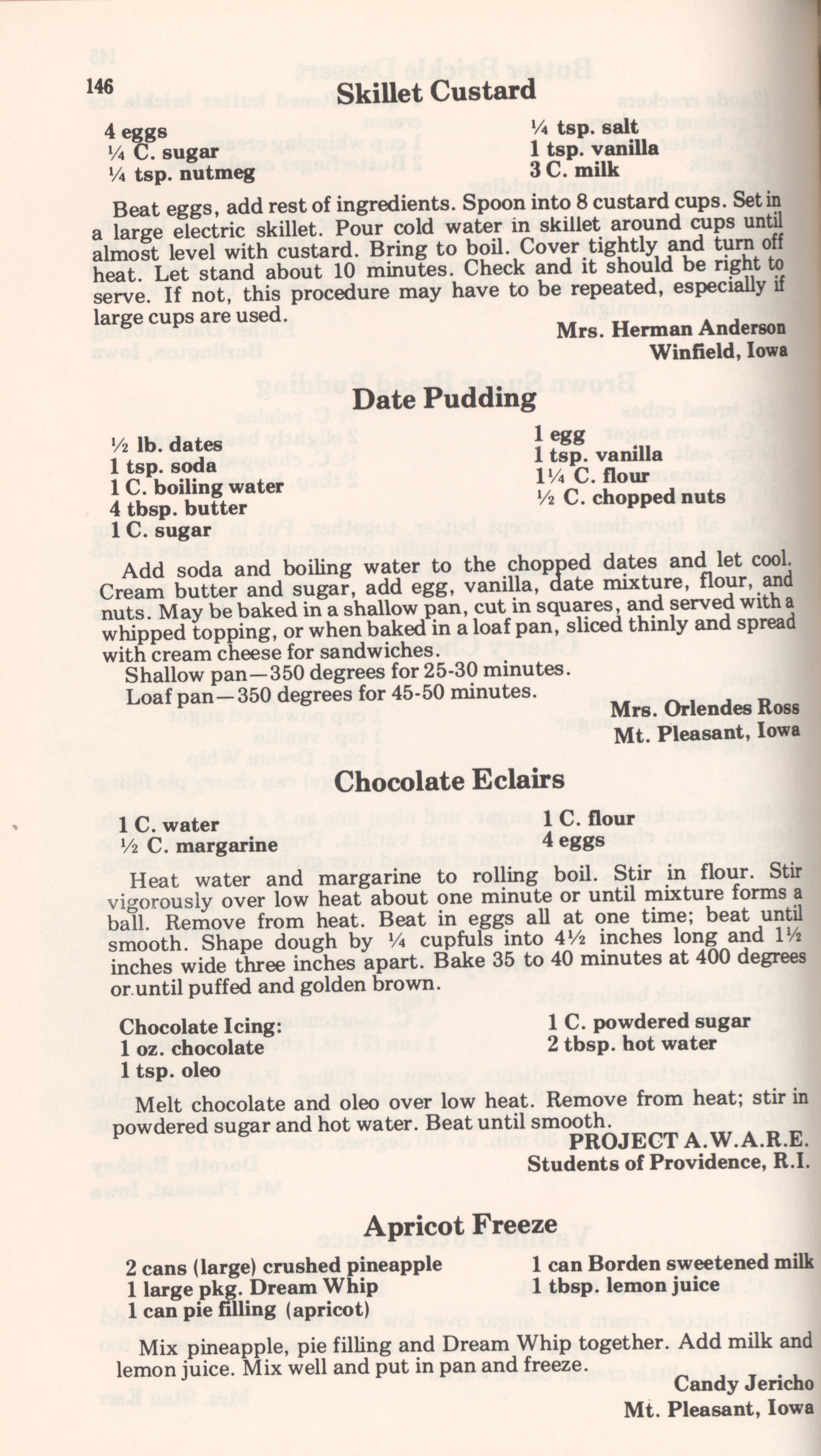 146

Skillet Custard

4 eggs
¼ C. sugar
¼ tsp. nutmeg

¼ tsp. salt
1 tsp. vanilla
3 C. milk

Beat eggs, add rest of ingredients. Spoon into 8 custard cups. Set in a large electric skillet. Pour cold water in skillet around cups until almost level with custard. Bring to boil. Cover tightly and turn off heat. Let stand about 10 minutes. Check and it should be right to serve. If not, this procedure may have to be repeated, especially if large cups are used.

Mrs. Herman Anderson
Winfield, Iowa

Date Pudding

½ lb. dates
1 tsp. soda
1 C. boiling water
4 tbsp. butter
1 C. sugar

1 egg
1 tsp. vanilla
1¼ C. flour
½ C. chopped nuts

Add soda and boiling water to the chopped dates and let cool. Cream butter and sugar, add egg, vanilla, date mixture, flour, and nuts. May be baked in a shallow pan, cut in squares, and served with a whipped topping, or when baked in a loaf pan, sliced thinly and spread with cream cheese for sandwiches.

Shallow pan—350 degrees for 25-30 minutes.
Loaf pan—350 degrees for 45-50 minutes.

Mrs. Orlendes Ross
Mt. Pleasant, Iowa

Chocolate Eclairs

1 C. water
½ C. margarine

1 C. flour
4 eggs

Heat water and margarine to rolling boil. Stir in flour. Stir vigorously over low heat about one minute or until mixture forms a ball. Remove from heat. Beat in eggs all at one time; beat until smooth. Shape dough by ¼ cupfuls into 4½ inches long and 1½ inches wide three inches apart. Bake 35 to 40 minutes at 400 degrees or until puffed and golden brown.

Chocolate Icing:
1 oz. chocolate
1 tsp. oleo

1 C. powdered sugar
2 tbsp. hot water

Melt chocolate and oleo over low heat. Remove from heat; stir in powdered sugar and hot water. Beat until smooth.

PROJECT A.W.A.R.E.
Students of Providence, R.I.

Apricot Freeze

2 cans (large) crushed pineapple
1 large pkg. Dream Whip
1 can pie filling (apricot)

1 can Borden sweetened milk
1 tbsp. lemon juice

Mix pineapple, pie filling and Dream Whip together. Add milk and lemon juice. Mix well and put in pan and freeze.

Candy Jericho
Mt. Pleasant, Iowa